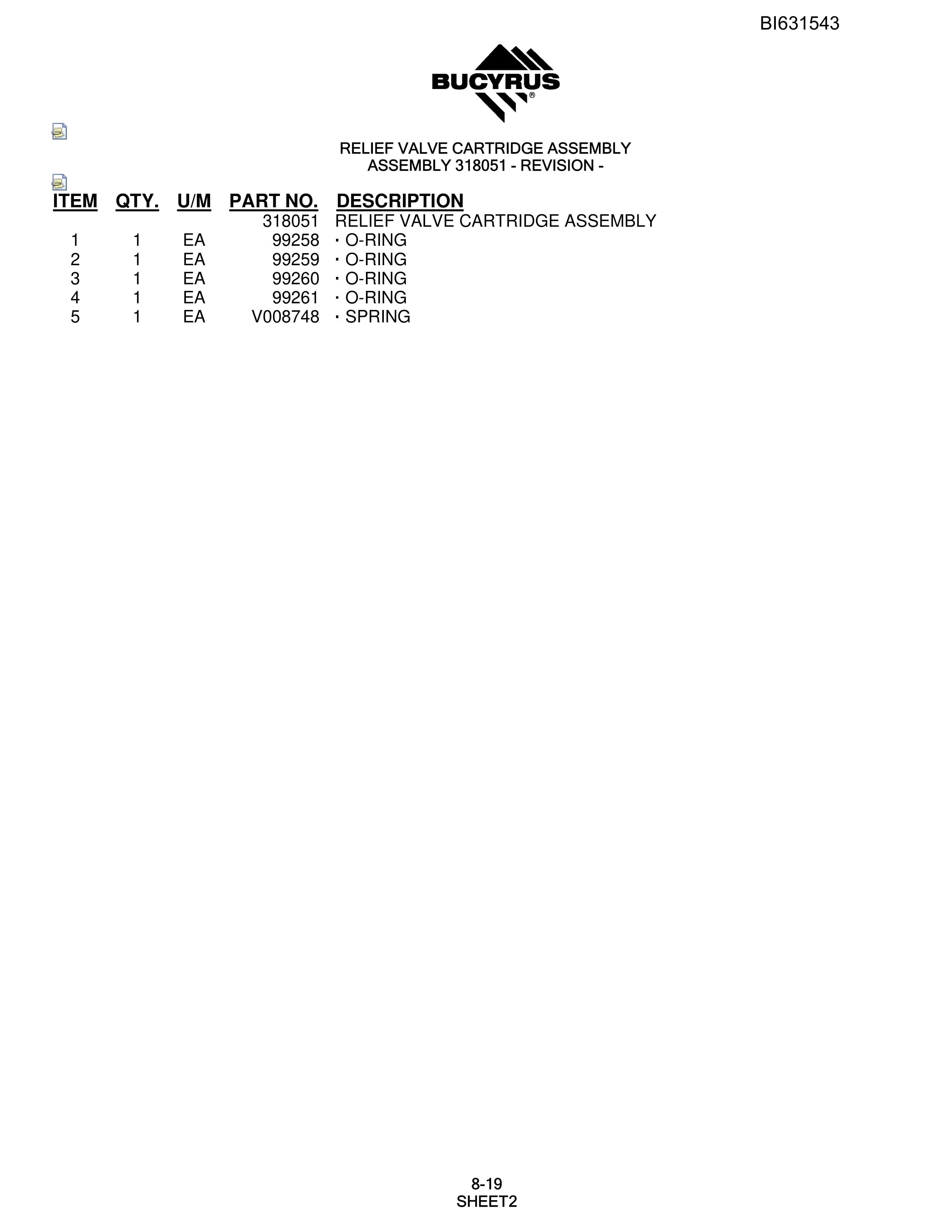 BI631543

BUCYRUS®

RELIEF VALVE CARTRIDGE ASSEMBLY
ASSEMBLY 318051 - REVISION -

| ITEM | QTY. | U/M | PART NO. | DESCRIPTION |
|---|---|---|---|---|
| | | | 318051 | RELIEF VALVE CARTRIDGE ASSEMBLY |
| 1 | 1 | EA | 99258 | · O-RING |
| 2 | 1 | EA | 99259 | · O-RING |
| 3 | 1 | EA | 99260 | · O-RING |
| 4 | 1 | EA | 99261 | · O-RING |
| 5 | 1 | EA | V008748 | · SPRING |

8-19
SHEET2